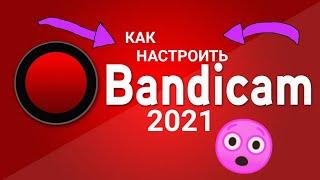 КАК
НАСТРОИТЬ
Bandicam
2021